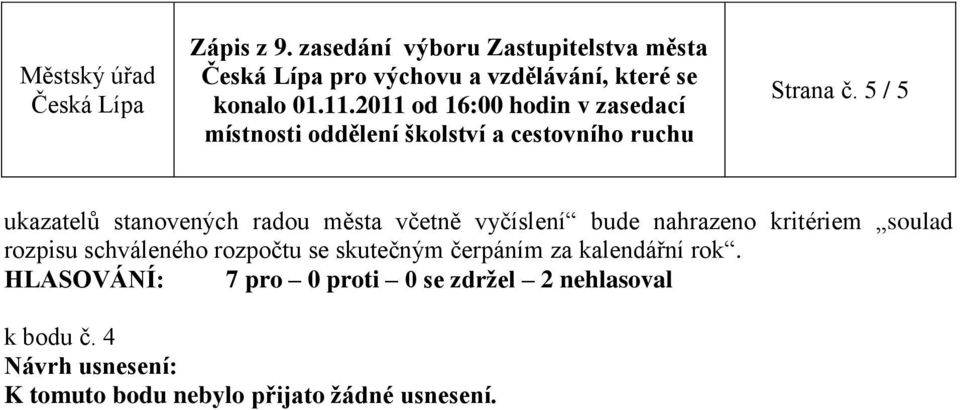 | Městský úřad Česká Lípa | Zápis z 9. zasedání výboru Zastupitelstva města Česká Lípa pro výchovu a vzdělávání, které se konalo 01.11.2011 od 16:00 hodin v zasedací místnosti oddělení školství a cestovního ruchu | Strana č. 5 / 5 |
|---|---|---|

ukazatelů stanovených radou města včetně vyčíslení“ bude nahrazeno kritériem „soulad rozpisu schváleného rozpočtu se skutečným čerpáním za kalendářní rok“.
HLASOVÁNÍ: 7 pro – 0 proti – 0 se zdržel – 2 nehlasoval

k bodu č. 4
Návrh usnesení:
K tomuto bodu nebylo přijato žádné usnesení.